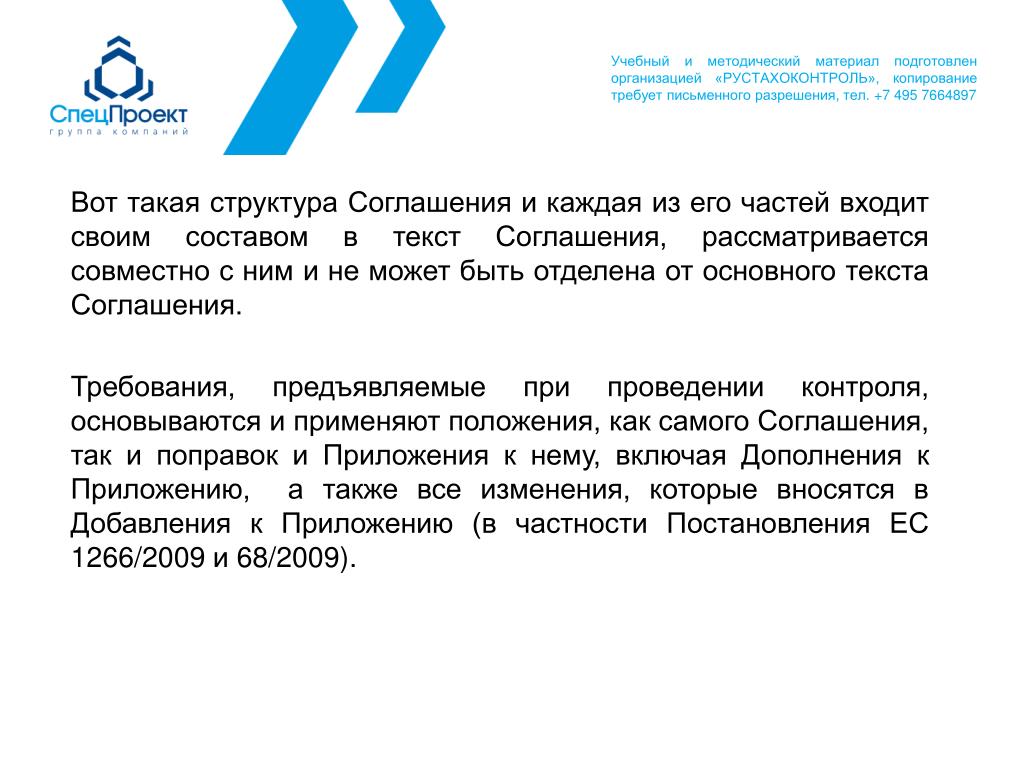 СпецПроект
группа компаний

Учебный и методический материал подготовлен организацией «РУСТАХОКОНТРОЛЬ», копирование требует письменного разрешения, тел. +7 495 7664897

Вот такая структура Соглашения и каждая из его частей входит своим составом в текст Соглашения, рассматривается совместно с ним и не может быть отделена от основного текста Соглашения.

Требования, предъявляемые при проведении контроля, основываются и применяют положения, как самого Соглашения, так и поправок и Приложения к нему, включая Дополнения к Приложению, а также все изменения, которые вносятся в Добавления к Приложению (в частности Постановления ЕС 1266/2009 и 68/2009).